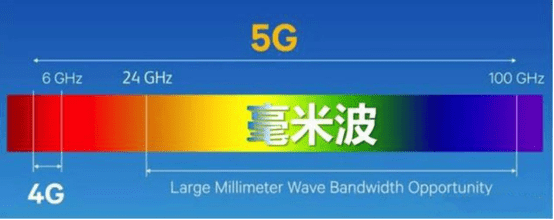 5G

6 GHz 24 GHz 100 GHz

毫米波

4G

Large Millimeter Wave Bandwidth Opportunity